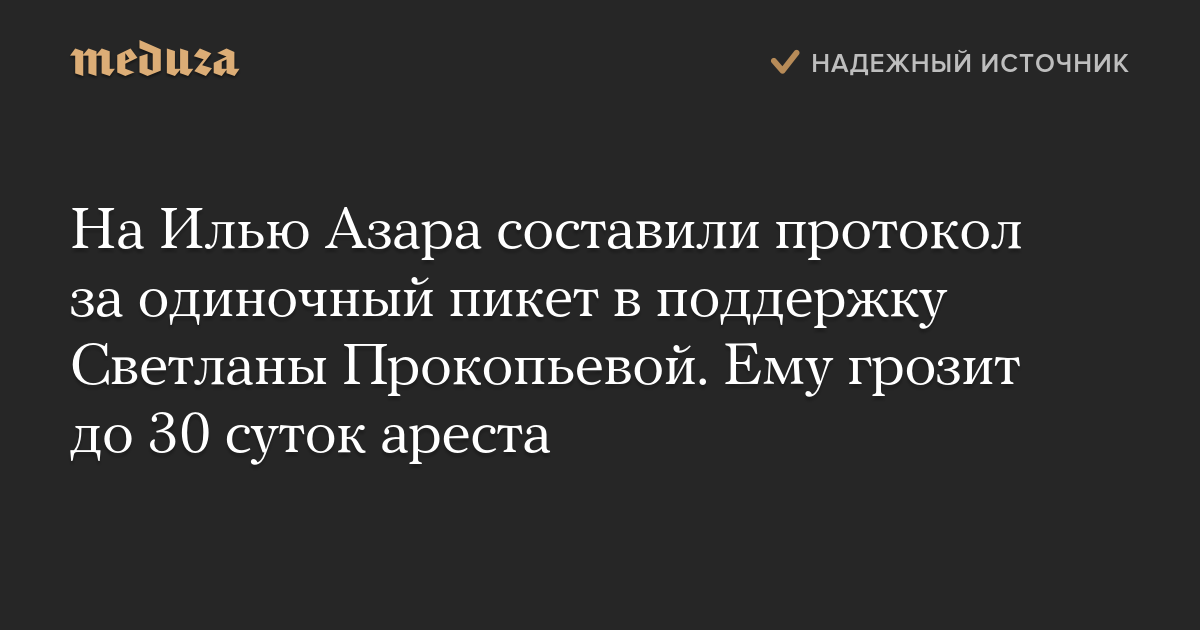 meduza

НАДЕЖНЫЙ ИСТОЧНИК

На Илью Азара составили протокол за одиночный пикет в поддержку Светланы Прокопьевой. Ему грозит до 30 суток ареста